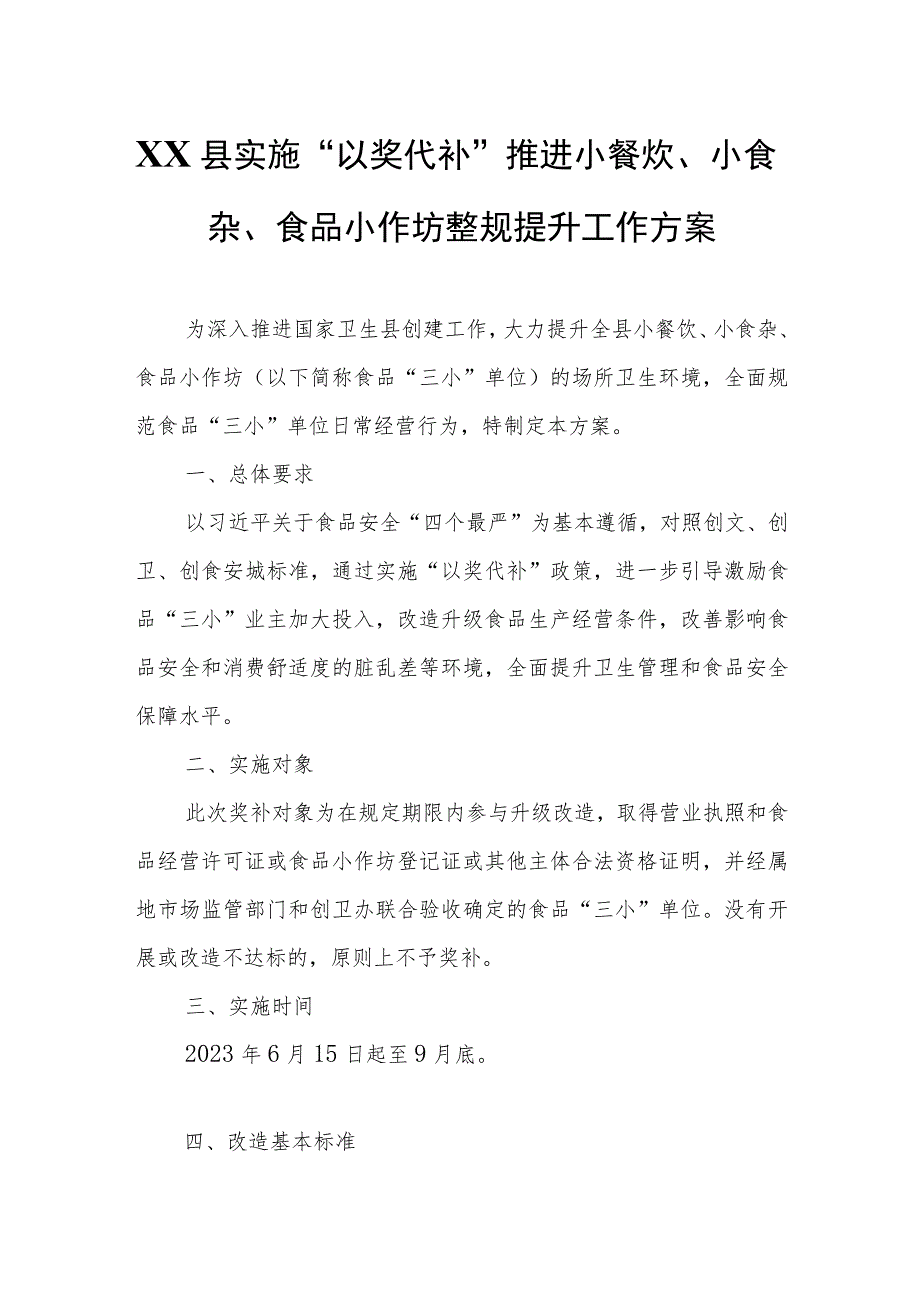 XX县实施“以奖代补”推进小餐炊、小食杂、食品小作坊整规提升工作方案

为深入推进国家卫生县创建工作，大力提升全县小餐饮、小食杂、食品小作坊（以下简称食品“三小”单位）的场所卫生环境，全面规范食品“三小”单位日常经营行为，特制定本方案。

一、总体要求

以习近平关于食品安全“四个最严”为基本遵循，对照创文、创卫、创食安城标准，通过实施“以奖代补”政策，进一步引导激励食品“三小”业主加大投入，改造升级食品生产经营条件，改善影响食品安全和消费舒适度的脏乱差等环境，全面提升卫生管理和食品安全保障水平。

二、实施对象

此次奖补对象为在规定期限内参与升级改造，取得营业执照和食品经营许可证或食品小作坊登记证或其他主体合法资格证明，并经属地市场监管部门和创卫办联合验收确定的食品“三小”单位。没有开展或改造不达标的，原则上不予奖补。

三、实施时间

2023年6月15日起至9月底。

四、改造基本标准